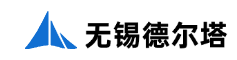 无锡德尔塔